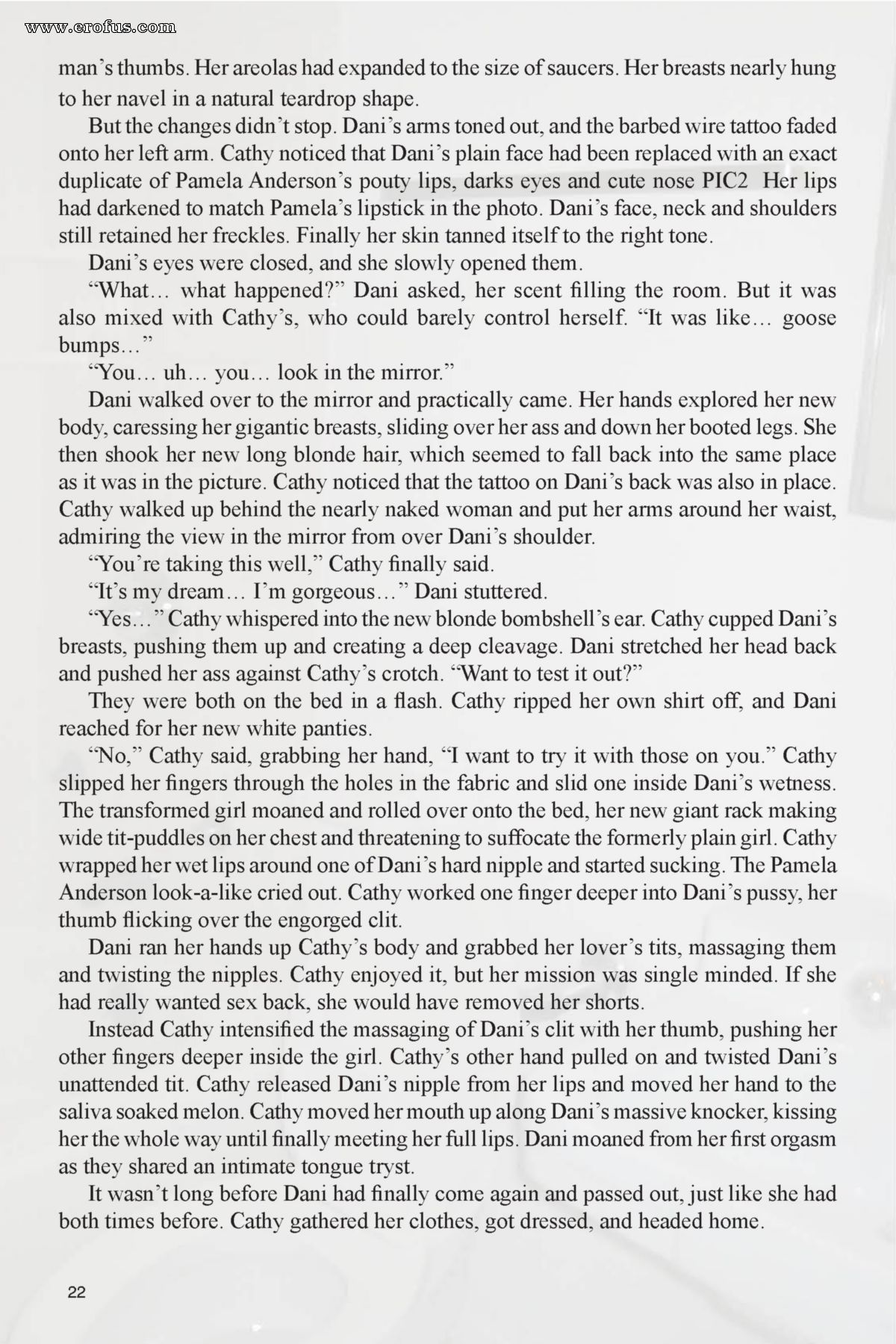 www.erofus.com

man's thumbs. Her areolas had expanded to the size of saucers. Her breasts nearly hung to her navel in a natural teardrop shape.

But the changes didn't stop. Dani's arms toned out, and the barbed wire tattoo faded onto her left arm. Cathy noticed that Dani's plain face had been replaced with an exact duplicate of Pamela Anderson's pouty lips, darks eyes and cute nose PIC2 Her lips had darkened to match Pamela's lipstick in the photo. Dani's face, neck and shoulders still retained her freckles. Finally her skin tanned itself to the right tone.

Dani's eyes were closed, and she slowly opened them.

"What… what happened?" Dani asked, her scent filling the room. But it was also mixed with Cathy's, who could barely control herself. "It was like… goose bumps…"

"You… uh… you… look in the mirror."

Dani walked over to the mirror and practically came. Her hands explored her new body, caressing her gigantic breasts, sliding over her ass and down her booted legs. She then shook her new long blonde hair, which seemed to fall back into the same place as it was in the picture. Cathy noticed that the tattoo on Dani's back was also in place. Cathy walked up behind the nearly naked woman and put her arms around her waist, admiring the view in the mirror from over Dani's shoulder.

"You're taking this well," Cathy finally said.

"It's my dream… I'm gorgeous…" Dani stuttered.

"Yes…" Cathy whispered into the new blonde bombshell's ear. Cathy cupped Dani's breasts, pushing them up and creating a deep cleavage. Dani stretched her head back and pushed her ass against Cathy's crotch. "Want to test it out?"

They were both on the bed in a flash. Cathy ripped her own shirt off, and Dani reached for her new white panties.

"No," Cathy said, grabbing her hand, "I want to try it with those on you." Cathy slipped her fingers through the holes in the fabric and slid one inside Dani's wetness. The transformed girl moaned and rolled over onto the bed, her new giant rack making wide tit-puddles on her chest and threatening to suffocate the formerly plain girl. Cathy wrapped her wet lips around one of Dani's hard nipple and started sucking. The Pamela Anderson look-a-like cried out. Cathy worked one finger deeper into Dani's pussy, her thumb flicking over the engorged clit.

Dani ran her hands up Cathy's body and grabbed her lover's tits, massaging them and twisting the nipples. Cathy enjoyed it, but her mission was single minded. If she had really wanted sex back, she would have removed her shorts.

Instead Cathy intensified the massaging of Dani's clit with her thumb, pushing her other fingers deeper inside the girl. Cathy's other hand pulled on and twisted Dani's unattended tit. Cathy released Dani's nipple from her lips and moved her hand to the saliva soaked melon. Cathy moved her mouth up along Dani's massive knocker, kissing her the whole way until finally meeting her full lips. Dani moaned from her first orgasm as they shared an intimate tongue tryst.

It wasn't long before Dani had finally come again and passed out, just like she had both times before. Cathy gathered her clothes, got dressed, and headed home.

22